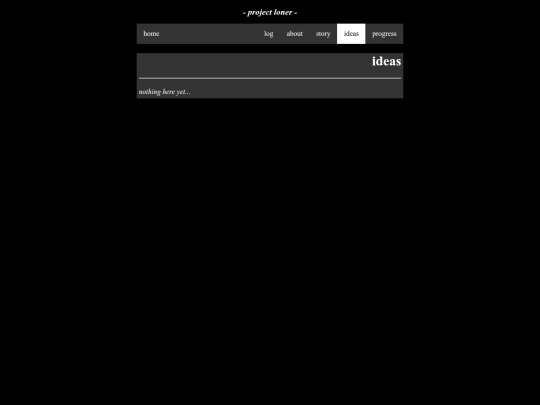 - project loner -

home log about story ideas progress

ideas

nothing here yet...